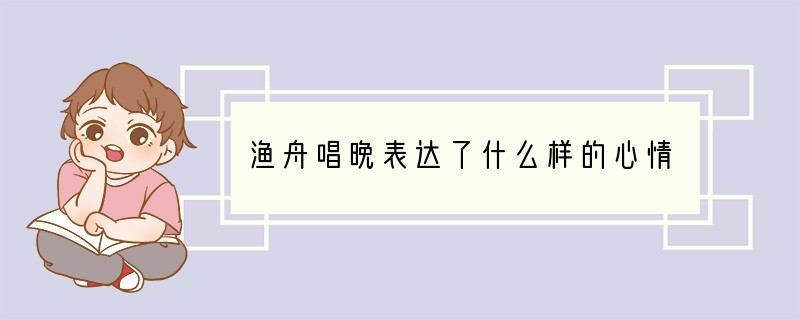 渔舟唱晚表达了什么样的心情